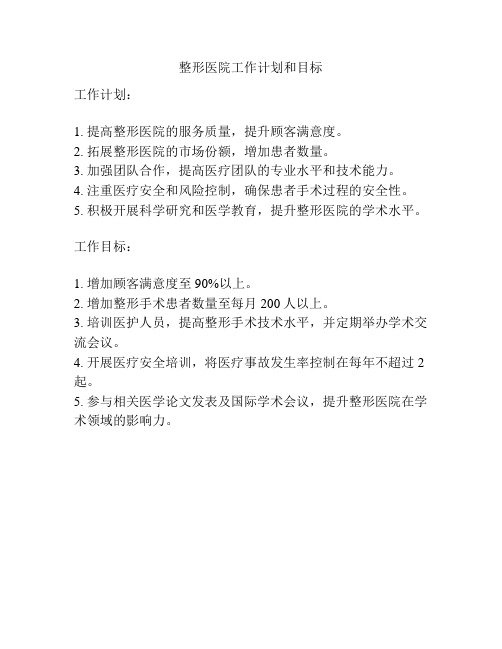 整形医院工作计划和目标

工作计划：

1. 提高整形医院的服务质量，提升顾客满意度。
2. 拓展整形医院的市场份额，增加患者数量。
3. 加强团队合作，提高医疗团队的专业水平和技术能力。
4. 注重医疗安全和风险控制，确保患者手术过程的安全性。
5. 积极开展科学研究和医学教育，提升整形医院的学术水平。

工作目标：

1. 增加顾客满意度至 90%以上。
2. 增加整形手术患者数量至每月 200 人以上。
3. 培训医护人员，提高整形手术技术水平，并定期举办学术交流会议。
4. 开展医疗安全培训，将医疗事故发生率控制在每年不超过 2 起。
5. 参与相关医学论文发表及国际学术会议，提升整形医院在学术领域的影响力。